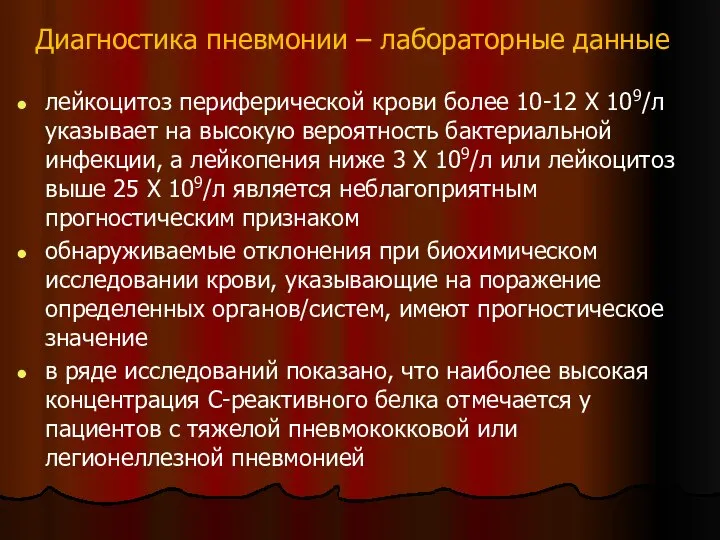 Диагностика пневмонии – лабораторные данные

- лейкоцитоз периферической крови более 10-12 Х $10^9$/л указывает на высокую вероятность бактериальной инфекции, а лейкопения ниже 3 Х $10^9$/л или лейкоцитоз выше 25 Х $10^9$/л является неблагоприятным прогностическим признаком
- обнаруживаемые отклонения при биохимическом исследовании крови, указывающие на поражение определенных органов/систем, имеют прогностическое значение
- в ряде исследований показано, что наиболее высокая концентрация С-реактивного белка отмечается у пациентов с тяжелой пневмококковой или легионеллезной пневмонией